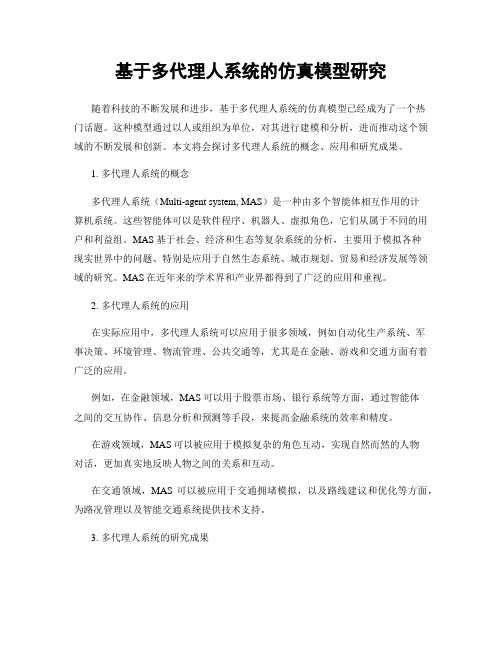 基于多代理人系统的仿真模型研究

随着科技的不断发展和进步，基于多代理人系统的仿真模型已经成为了一个热门话题。这种模型通过以人或组织为单位，对其进行建模和分析，进而推动这个领域的不断发展和创新。本文将会探讨多代理人系统的概念、应用和研究成果。

1. 多代理人系统的概念

多代理人系统（Multi-agent system, MAS）是一种由多个智能体相互作用的计算机系统。这些智能体可以是软件程序、机器人、虚拟角色，它们从属于不同的用户和利益组。MAS 基于社会、经济和生态等复杂系统的分析，主要用于模拟各种现实世界中的问题、特别是应用于自然生态系统、城市规划、贸易和经济发展等领域的研究。MAS 在近年来的学术界和产业界都得到了广泛的应用和重视。

2. 多代理人系统的应用

在实际应用中，多代理人系统可以应用于很多领域，例如自动化生产系统、军事决策、环境管理、物流管理、公共交通等，尤其是在金融、游戏和交通方面有着广泛的应用。

例如，在金融领域，MAS 可以用于股票市场、银行系统等方面，通过智能体之间的交互协作、信息分析和预测等手段，来提高金融系统的效率和精度。

在游戏领域，MAS 可以被应用于模拟复杂的角色互动，实现自然而然的人物对话，更加真实地反映人物之间的关系和互动。

在交通领域，MAS 可以被应用于交通拥堵模拟，以及路线建议和优化等方面，为路况管理以及智能交通系统提供技术支持。

3. 多代理人系统的研究成果